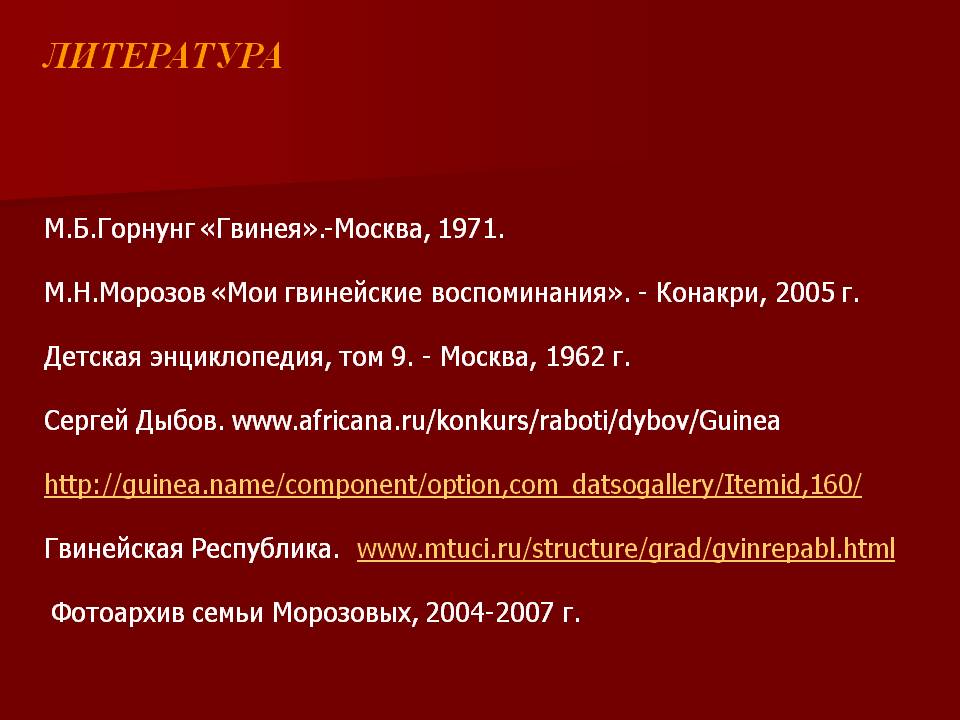 ЛИТЕРАТУРА

М.Б.Горнунг «Гвинея».-Москва, 1971.

М.Н.Морозов «Мои гвинейские воспоминания». - Конакри, 2005 г.

Детская энциклопедия, том 9. - Москва, 1962 г.

Сергей Дыбов. www.africana.ru/konkurs/raboti/dybov/Guinea

http://guinea.name/component/option,com_datsogallery/Itemid,160/

Гвинейская Республика. www.mtuci.ru/structure/grad/gvinrepabl.html

Фотоархив семьи Морозовых, 2004-2007 г.